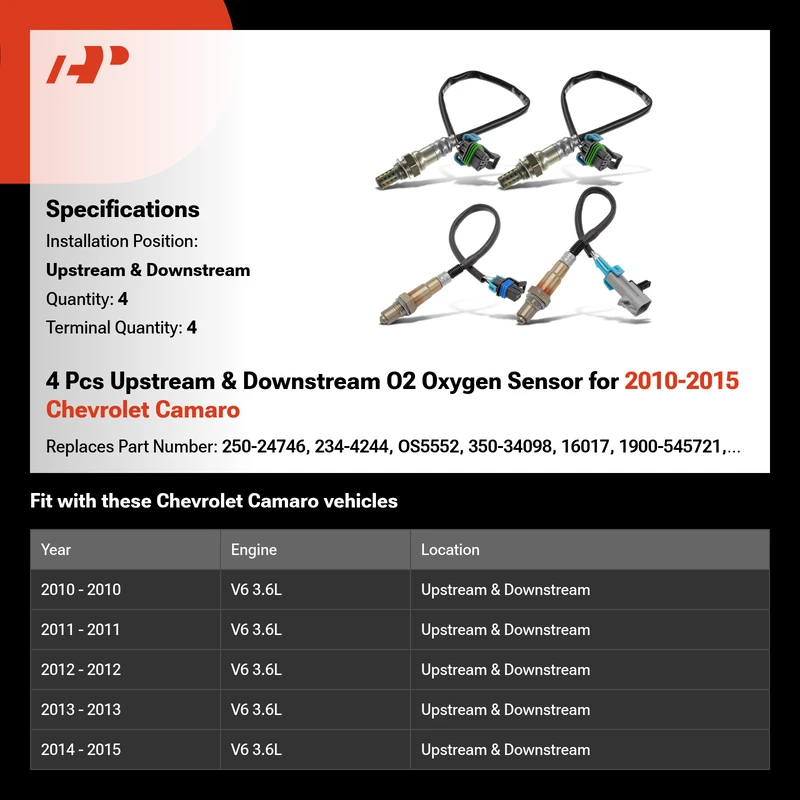 Specifications
Installation Position:
Upstream & Downstream
Quantity: 4
Terminal Quantity: 4

4 Pcs Upstream & Downstream O2 Oxygen Sensor for 2010-2015 Chevrolet Camaro

Replaces Part Number: 250-24746, 234-4244, OS5552, 350-34098, 16017, 1900-545721,...

Fit with these Chevrolet Camaro vehicles

| Year | Engine | Location |
|---|---|---|
| 2010 - 2010 | V6 3.6L | Upstream & Downstream |
| 2011 - 2011 | V6 3.6L | Upstream & Downstream |
| 2012 - 2012 | V6 3.6L | Upstream & Downstream |
| 2013 - 2013 | V6 3.6L | Upstream & Downstream |
| 2014 - 2015 | V6 3.6L | Upstream & Downstream |